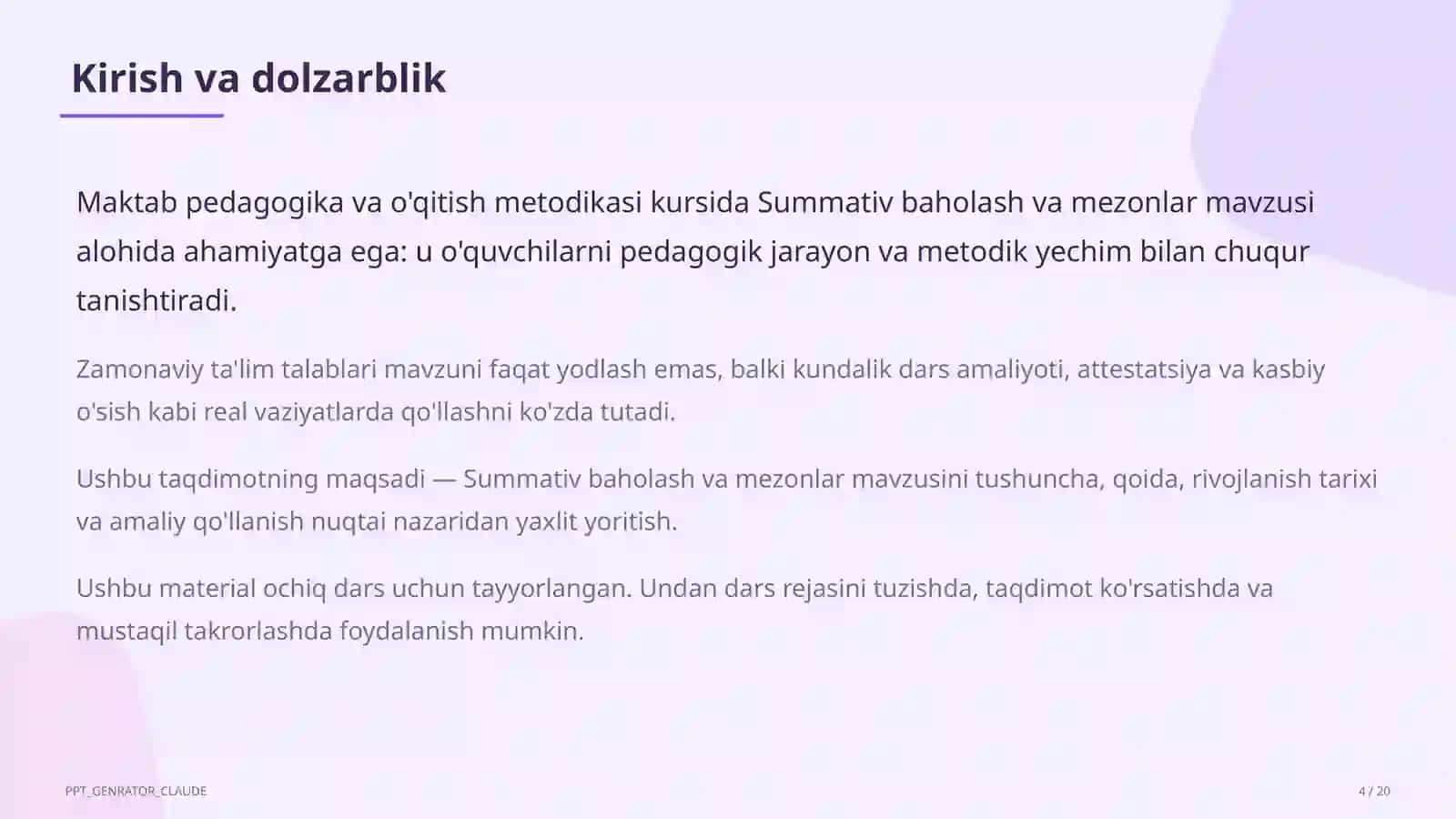 Kirish va dolzarblik

Maktab pedagogika va o'qitish metodikasi kursida Summativ baholash va mezonlar mavzusi alohida ahamiyatga ega: u o'quvchilarni pedagogik jarayon va metodik yechim bilan chuqur tanishtiradi.

Zamonaviy ta'lim talablari mavzuni faqat yodlash emas, balki kundalik dars amaliyoti, attestatsiya va kasbiy o'sish kabi real vaziyatlarda qo'llashni ko'zda tutadi.

Ushbu taqdimotning maqsadi — Summativ baholash va mezonlar mavzusini tushuncha, qoida, rivojlanish tarixi va amaliy qo'llanish nuqtai nazaridan yaxlit yoritish.

Ushbu material ochiq dars uchun tayyorlangan. Undan dars rejasini tuzishda, taqdimot ko'rsatishda va mustaqil takrorlashda foydalanish mumkin.

PPT_GENRATOR_CLAUDE

4 / 20